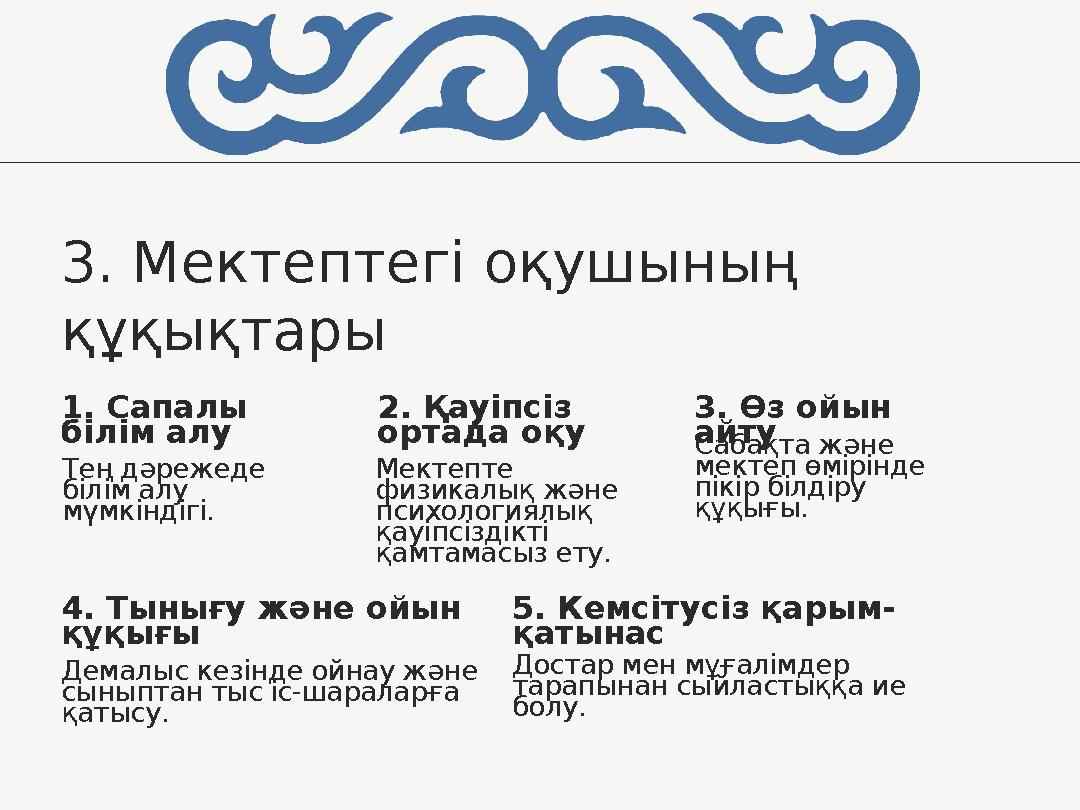 3. Мектептегі оқушының құқықтары

1. Сапалы білім алу

Тең дәрежеде білім алу мүмкіндігі.

2. Қауіпсіз ортада оқу

Мектепте физикалық және психологиялық қауіпсіздікті қамтамасыз ету.

3. Өз ойын айту

Сабақта және мектеп өмірінде пікір білдіру құқығы.

4. Тынығу және ойын құқығы

Демалыс кезінде ойнау және сыныптан тыс іс-шараларға қатысу.

5. Кемсітусіз қарым-қатынас

Достар мен мұғалімдер тарапынан сыйластыққа ие болу.